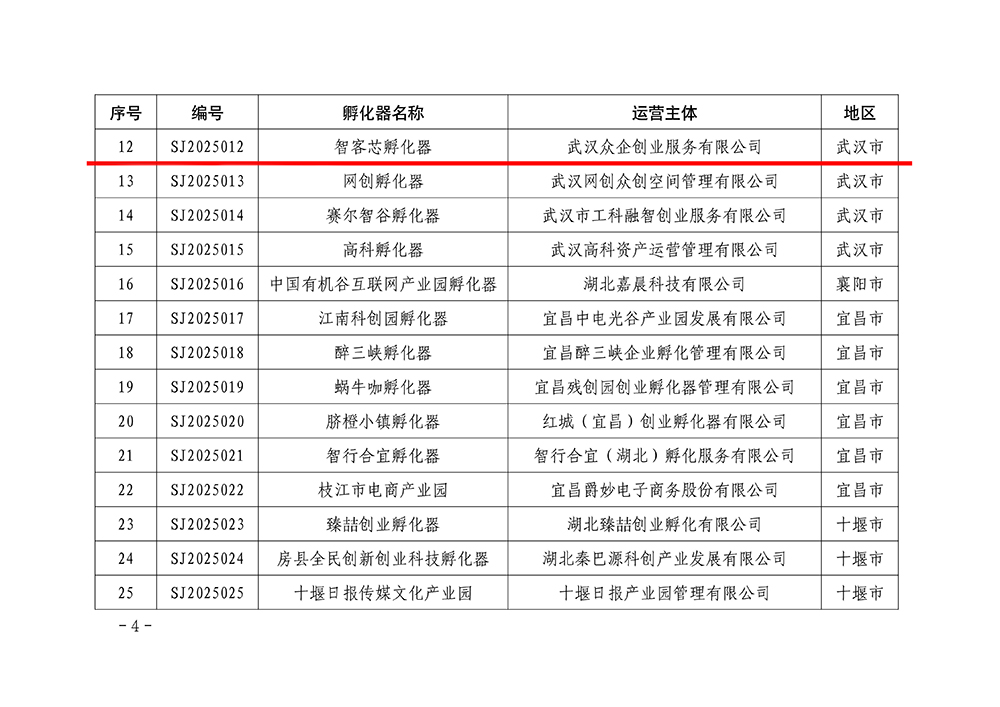 | 序号 | 编号 | 孵化器名称 | 运营主体 | 地区 |
|---|---|---|---|---|
| 12 | SJ2025012 | 智客芯孵化器 | 武汉众企创业服务有限公司 | 武汉市 |
| 13 | SJ2025013 | 网创孵化器 | 武汉网创众创空间管理有限公司 | 武汉市 |
| 14 | SJ2025014 | 赛尔智谷孵化器 | 武汉市工科融智创业服务有限公司 | 武汉市 |
| 15 | SJ2025015 | 高科孵化器 | 武汉高科资产运营管理有限公司 | 武汉市 |
| 16 | SJ2025016 | 中国有机谷互联网产业园孵化器 | 湖北嘉晨科技有限公司 | 襄阳市 |
| 17 | SJ2025017 | 江南科创园孵化器 | 宜昌中电光谷产业园发展有限公司 | 宜昌市 |
| 18 | SJ2025018 | 醉三峡孵化器 | 宜昌醉三峡企业孵化管理有限公司 | 宜昌市 |
| 19 | SJ2025019 | 蜗牛咖孵化器 | 宜昌残创园创业孵化器管理有限公司 | 宜昌市 |
| 20 | SJ2025020 | 脐橙小镇孵化器 | 红城（宜昌）创业孵化器有限公司 | 宜昌市 |
| 21 | SJ2025021 | 智行合宜孵化器 | 智行合宜（湖北）孵化服务有限公司 | 宜昌市 |
| 22 | SJ2025022 | 枝江市电商产业园 | 宜昌爵妙电子商务股份有限公司 | 宜昌市 |
| 23 | SJ2025023 | 臻喆创业孵化器 | 湖北臻喆创业孵化有限公司 | 十堰市 |
| 24 | SJ2025024 | 房县全民创新创业科技孵化器 | 湖北秦巴源科创产业发展有限公司 | 十堰市 |
| 25 | SJ2025025 | 十堰日报传媒文化产业园 | 十堰日报产业园管理有限公司 | 十堰市 |

- 4 -